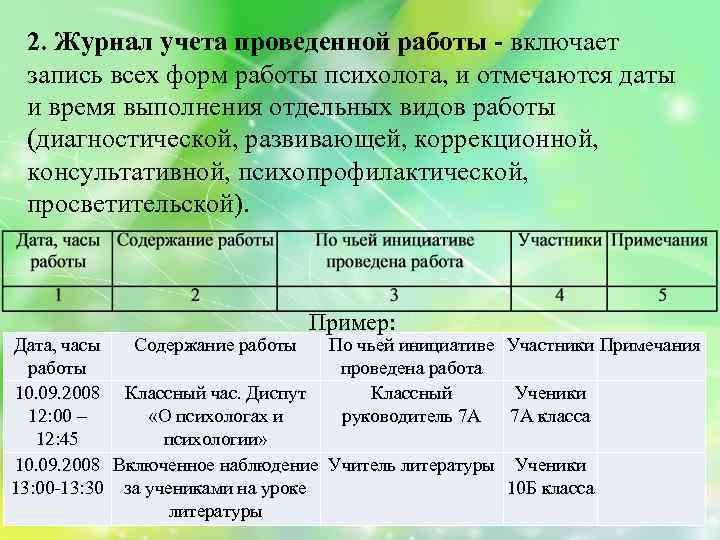 2. Журнал учета проведенной работы - включает запись всех форм работы психолога, и отмечаются даты и время выполнения отдельных видов работы (диагностической, развивающей, коррекционной, консультативной, психопрофилактической, просветительской).

| Дата, часы работы | Содержание работы | По чьей инициативе проведена работа | Участники | Примечания |
|---|---|---|---|---|
| 1 | 2 | 3 | 4 | 5 |

Пример:

| Дата, часы работы | Содержание работы | По чьей инициативе проведена работа | Участники | Примечания |
|---|---|---|---|---|
| 10.09.2008 12:00 – 12:45 | Классный час. Диспут «О психологах и психологии» | Классный руководитель 7А | Ученики 7А класса | |
| 10.09.2008 13:00-13:30 | Включенное наблюдение за учениками на уроке литературы | Учитель литературы | Ученики 10Б класса | |